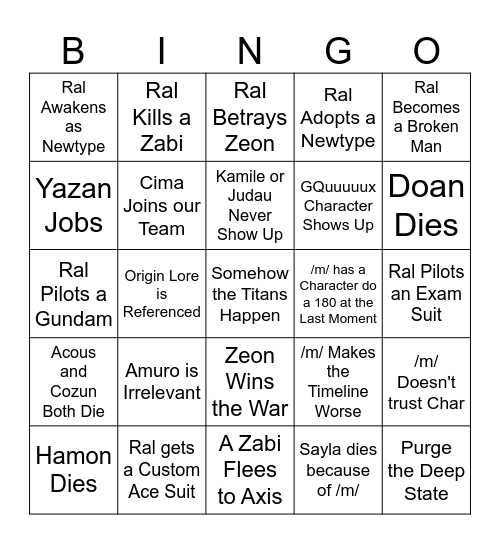 | B | I | N | G | O |
|---|---|---|---|---|
| Ral Awakens as Newtype | Ral Kills a Zabi | Ral Betrays Zeon | Ral Adopts a Newtype | Ral Becomes a Broken Man |
| Yazan Jobs | Cima Joins our Team | Kamile or Judau Never Show Up | GQuuuuux Character Shows Up | Doan Dies |
| Ral Pilots a Gundam | Origin Lore is Referenced | Somehow the Titans Happen | /m/ has a Character do a 180 at the Last Moment | Ral Pilots an Exam Suit |
| Acous and Cozun Both Die | Amuro is Irrelevant | Zeon Wins the War | /m/ Makes the Timeline Worse | /m/ Doesn't trust Char |
| Hamon Dies | Ral gets a Custom Ace Suit | A Zabi Flees to Axis | Sayla dies because of /m/ | Purge the Deep State |